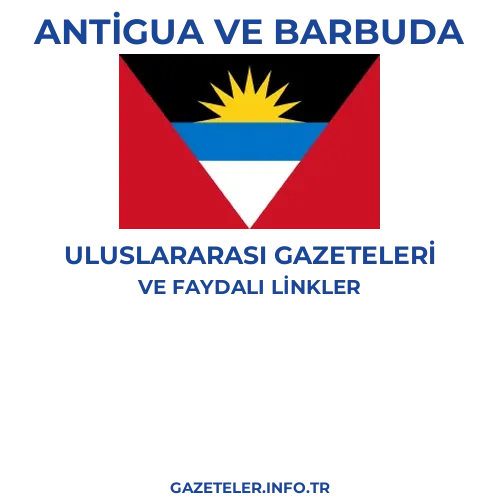 ANTİGUA VE BARBUDA

ULUSLARARASI GAZETELERİ
VE FAYDALI LİNKLER

GAZETELER.INFO.TR